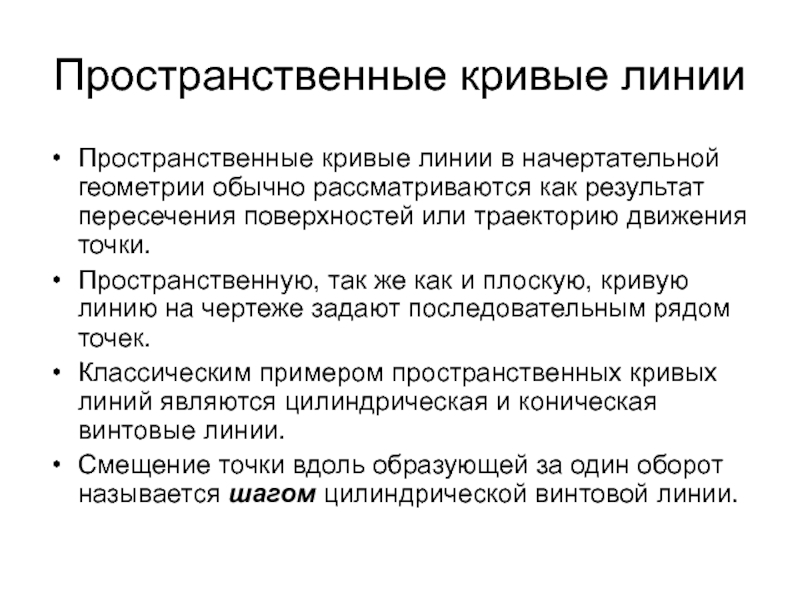 Пространственные кривые линии

• Пространственные кривые линии в начертательной геометрии обычно рассматриваются как результат пересечения поверхностей или траекторию движения точки.

• Пространственную, так же как и плоскую, кривую линию на чертеже задают последовательным рядом точек.

• Классическим примером пространственных кривых линий являются цилиндрическая и коническая винтовые линии.

• Смещение точки вдоль образующей за один оборот называется шагом цилиндрической винтовой линии.